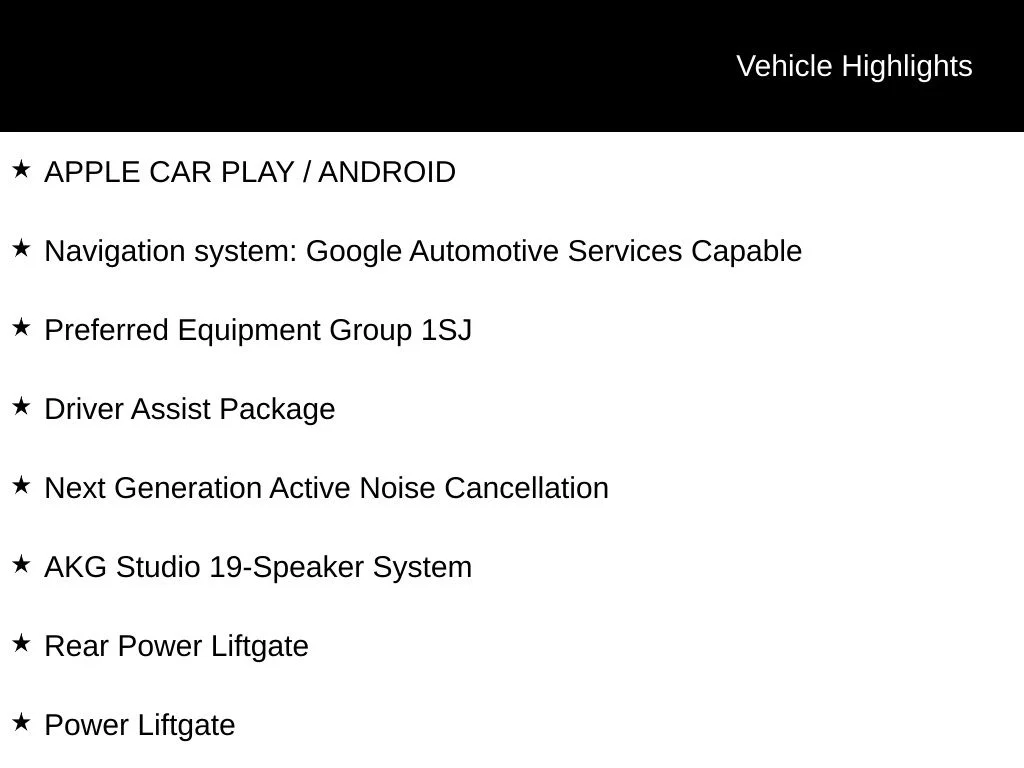 Vehicle Highlights

★ APPLE CAR PLAY / ANDROID

★ Navigation system: Google Automotive Services Capable

★ Preferred Equipment Group 1SJ

★ Driver Assist Package

★ Next Generation Active Noise Cancellation

★ AKG Studio 19-Speaker System

★ Rear Power Liftgate

★ Power Liftgate